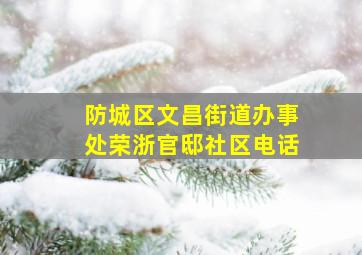 防城区文昌街道办事处荣浙官邸社区电话